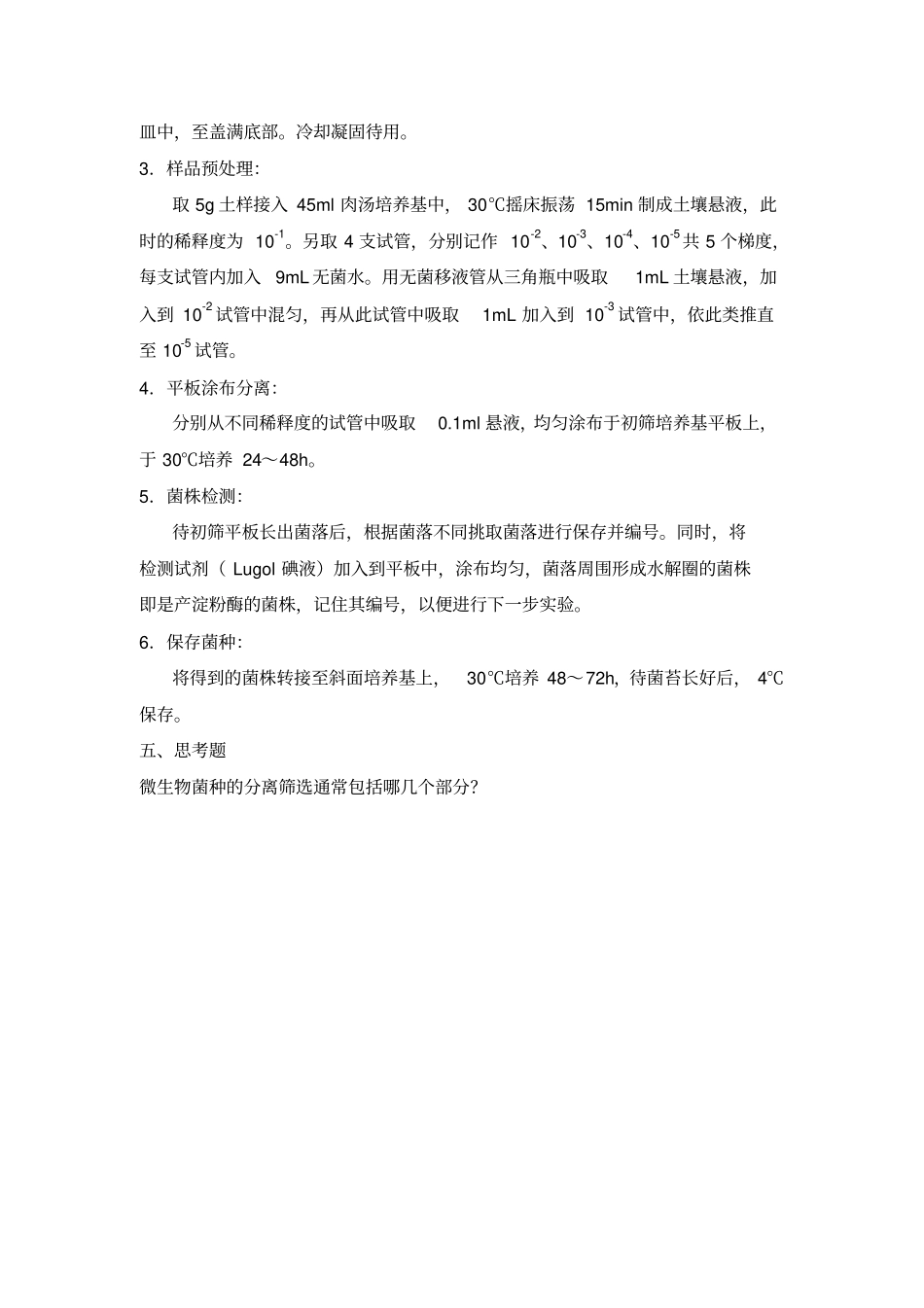 皿中，至盖满底部。冷却凝固待用。

3．样品预处理：

取5g土样接入45ml肉汤培养基中，30°C摇床振荡15min制成土壤悬液，此时的稀释度为$10^{-1}$。另取4支试管，分别记作$10^{-2}$、$10^{-3}$、$10^{-4}$、$10^{-5}$共5个梯度，每支试管内加入9mL无菌水。用无菌移液管从三角瓶中吸取1mL土壤悬液，加入到$10^{-2}$试管中混匀，再从此试管中吸取1mL加入到$10^{-3}$试管中，依此类推直至$10^{-5}$试管。

4．平板涂布分离：

分别从不同稀释度的试管中吸取0.1ml悬液，均匀涂布于初筛培养基平板上，于30℃培养24～48h。

5．菌株检测：

待初筛平板长出菌落后，根据菌落不同挑取菌落进行保存并编号。同时，将检测试剂（Lugol碘液）加入到平板中，涂布均匀，菌落周围形成水解圈的菌株即是产淀粉酶的菌株，记住其编号，以便进行下一步实验。

6．保存菌种：

将得到的菌株转接至斜面培养基上，30℃培养48～72h，待菌苔长好后，4℃保存。

五、思考题

微生物菌种的分离筛选通常包括哪几个部分？